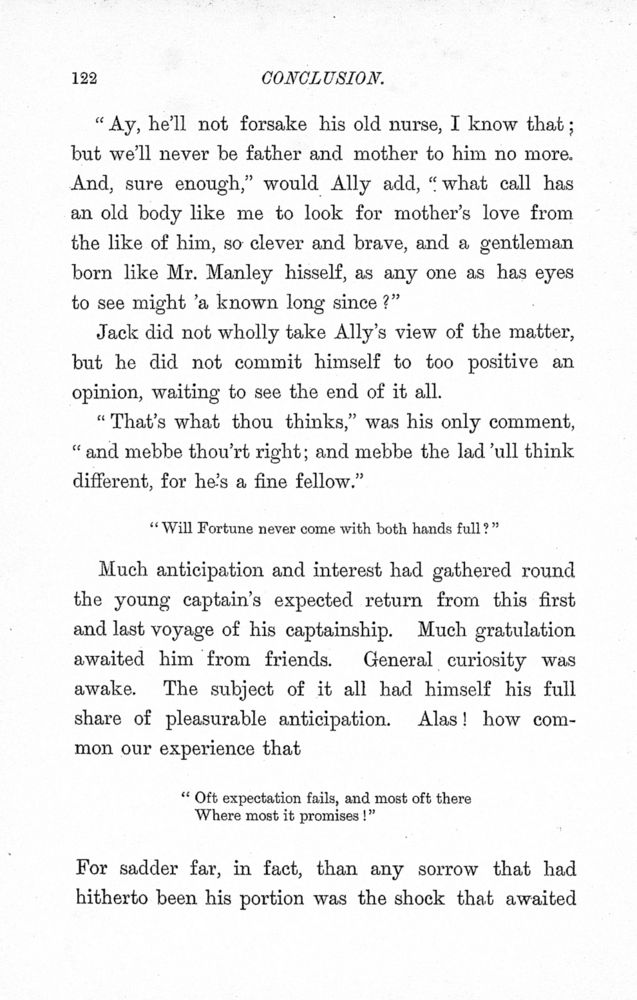 122 CONCLUSION.

"Ay, he'll not forsake his old nurse, I know that; but we'll never be father and mother to him no more. And, sure enough," would Ally add, "what call has an old body like me to look for mother's love from the like of him, so clever and brave, and a gentleman born like Mr. Manley hisself, as any one as has eyes to see might 'a known long since?"

Jack did not wholly take Ally's view of the matter, but he did not commit himself to too positive an opinion, waiting to see the end of it all.

"That's what thou thinks," was his only comment, "and mebbe thou'rt right; and mebbe the lad 'ull think different, for he's a fine fellow."

"Will Fortune never come with both hands full?"

Much anticipation and interest had gathered round the young captain's expected return from this first and last voyage of his captainship. Much gratulation awaited him from friends. General curiosity was awake. The subject of it all had himself his full share of pleasurable anticipation. Alas! how common our experience that

"Oft expectation fails, and most oft there Where most it promises!"

For sadder far, in fact, than any sorrow that had hitherto been his portion was the shock that awaited